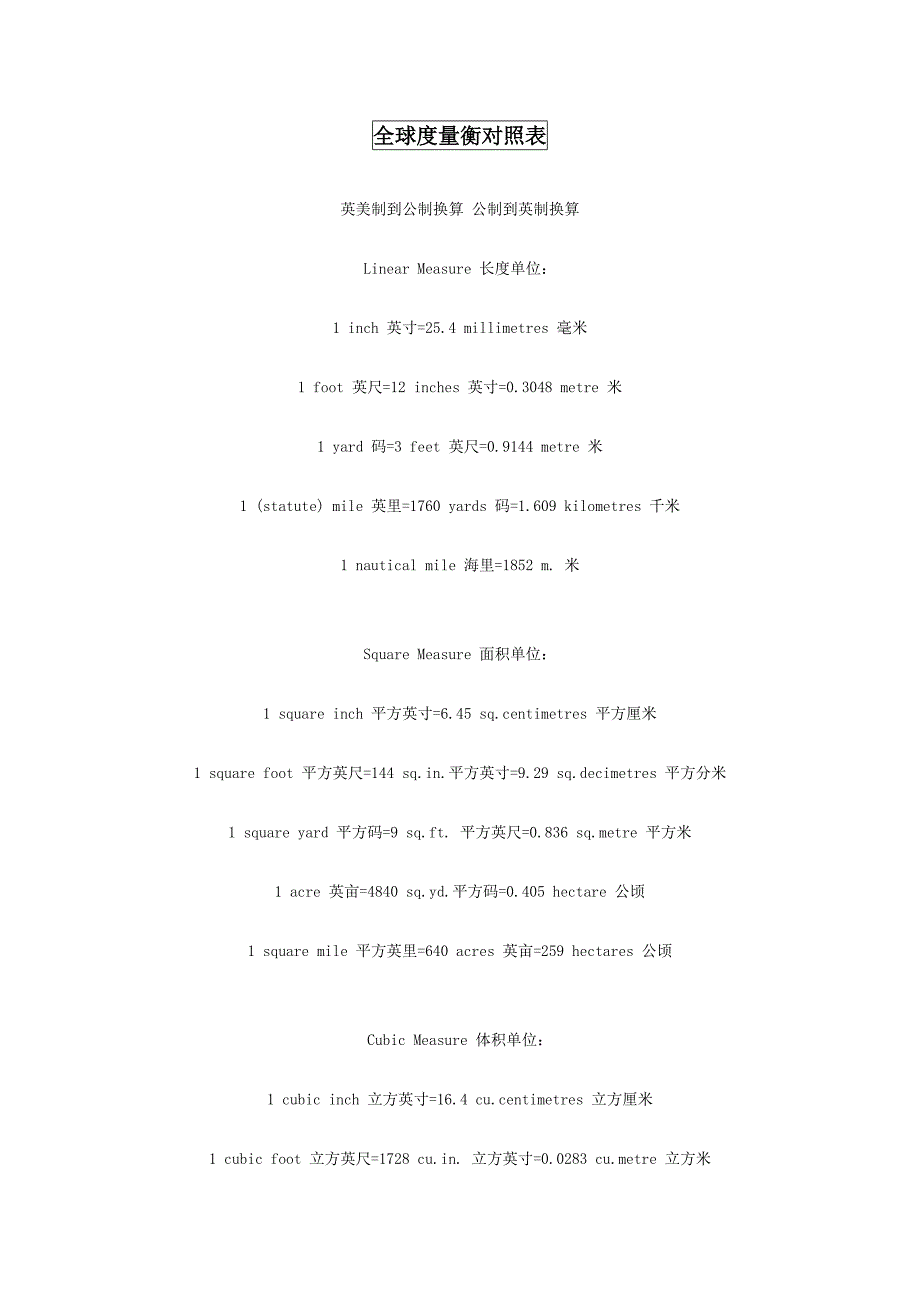 全球度量衡对照表

英美制到公制换算 公制到英制换算

Linear Measure 长度单位：

1 inch 英寸=25.4 millimetres 毫米

1 foot 英尺=12 inches 英寸=0.3048 metre 米

1 yard 码=3 feet 英尺=0.9144 metre 米

1 (statute) mile 英里=1760 yards 码=1.609 kilometres 千米

1 nautical mile 海里=1852 m. 米

Square Measure 面积单位：

1 square inch 平方英寸=6.45 sq.centimetres 平方厘米

1 square foot 平方英尺=144 sq.in.平方英寸=9.29 sq.decimetres 平方分米

1 square yard 平方码=9 sq.ft. 平方英尺=0.836 sq.metre 平方米

1 acre 英亩=4840 sq.yd.平方码=0.405 hectare 公顷

1 square mile 平方英里=640 acres 英亩=259 hectares 公顷

Cubic Measure 体积单位：

1 cubic inch 立方英寸=16.4 cu.centimetres 立方厘米

1 cubic foot 立方英尺=1728 cu.in. 立方英寸=0.0283 cu.metre 立方米